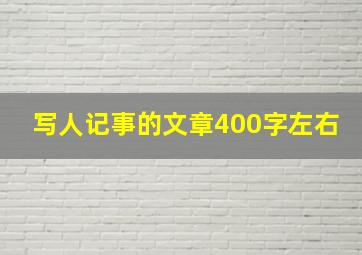 写人记事的文章400字左右